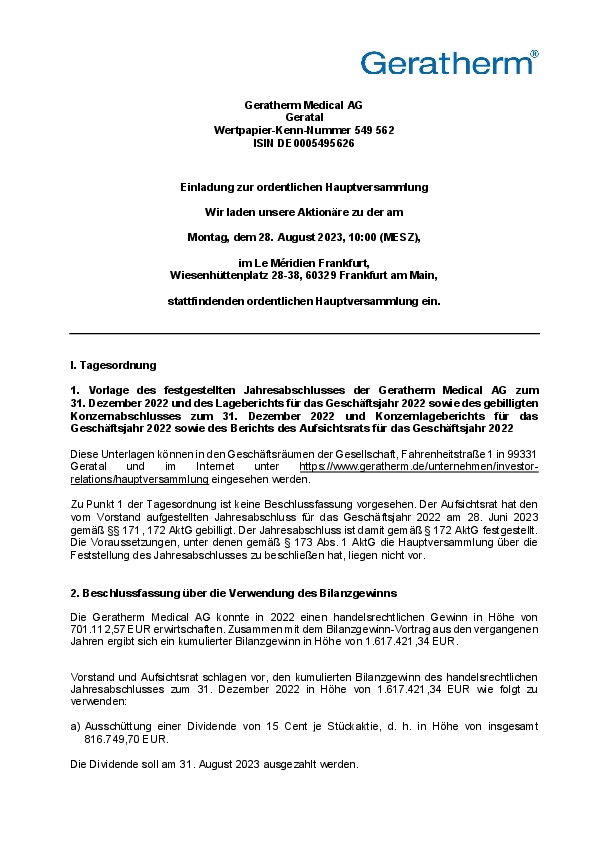 Geratherm®

Geratherm Medical AG
Geratal
Wertpapier-Kenn-Nummer 549 562
ISIN DE 0005495626

Einladung zur ordentlichen Hauptversammlung

Wir laden unsere Aktionäre zu der am

Montag, dem 28. August 2023, 10:00 (MESZ),

im Le Méridien Frankfurt,
Wiesenhüttenplatz 28-38, 60329 Frankfurt am Main,

stattfindenden ordentlichen Hauptversammlung ein.

I. Tagesordnung

1. Vorlage des festgestellten Jahresabschlusses der Geratherm Medical AG zum 31. Dezember 2022 und des Lageberichts für das Geschäftsjahr 2022 sowie des gebilligten Konzernabschlusses zum 31. Dezember 2022 und Konzernlageberichts für das Geschäftsjahr 2022 sowie des Berichts des Aufsichtsrats für das Geschäftsjahr 2022

Diese Unterlagen können in den Geschäftsräumen der Gesellschaft, Fahrenheitstraße 1 in 99331 Geratal und im Internet unter https://www.geratherm.de/unternehmen/investor-relations/hauptversammlung eingesehen werden.

Zu Punkt 1 der Tagesordnung ist keine Beschlussfassung vorgesehen. Der Aufsichtsrat hat den vom Vorstand aufgestellten Jahresabschluss für das Geschäftsjahr 2022 am 28. Juni 2023 gemäß §§ 171, 172 AktG gebilligt. Der Jahresabschluss ist damit gemäß § 172 AktG festgestellt. Die Voraussetzungen, unter denen gemäß § 173 Abs. 1 AktG die Hauptversammlung über die Feststellung des Jahresabschlusses zu beschließen hat, liegen nicht vor.

2. Beschlussfassung über die Verwendung des Bilanzgewinns

Die Geratherm Medical AG konnte in 2022 einen handelsrechtlichen Gewinn in Höhe von 701.112,57 EUR erwirtschaften. Zusammen mit dem Bilanzgewinn-Vortrag aus den vergangenen Jahren ergibt sich ein kumulierter Bilanzgewinn in Höhe von 1.617.421,34 EUR.

Vorstand und Aufsichtsrat schlagen vor, den kumulierten Bilanzgewinn des handelsrechtlichen Jahresabschlusses zum 31. Dezember 2022 in Höhe von 1.617.421,34 EUR wie folgt zu verwenden:

a) Ausschüttung einer Dividende von 15 Cent je Stückaktie, d. h. in Höhe von insgesamt 816.749,70 EUR.

Die Dividende soll am 31. August 2023 ausgezahlt werden.